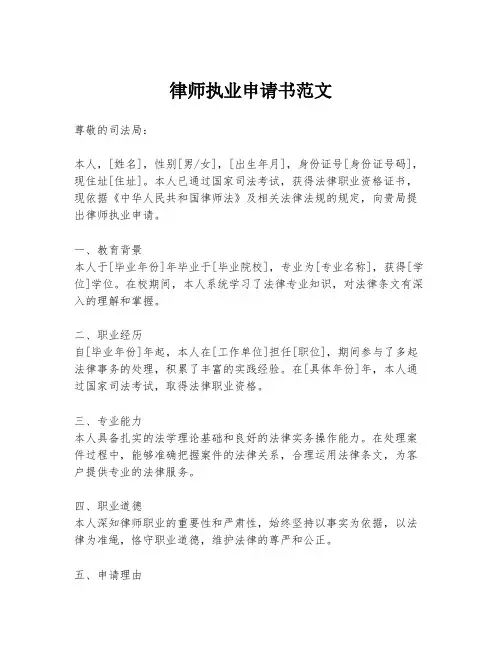 律师执业申请书范文

尊敬的司法局：

本人，[姓名]，性别[男/女]，[出生年月]，身份证号[身份证号码]，现住址[住址]。本人已通过国家司法考试，获得法律职业资格证书，现依据《中华人民共和国律师法》及相关法律法规的规定，向贵局提出律师执业申请。

一、教育背景
本人于[毕业年份]年毕业于[毕业院校]，专业为[专业名称]，获得[学位]学位。在校期间，本人系统学习了法律专业知识，对法律条文有深入的理解和掌握。

二、职业经历
自[毕业年份]年起，本人在[工作单位]担任[职位]，期间参与了多起法律事务的处理，积累了丰富的实践经验。在[具体年份]年，本人通过国家司法考试，取得法律职业资格。

三、专业能力
本人具备扎实的法学理论基础和良好的法律实务操作能力。在处理案件过程中，能够准确把握案件的法律关系，合理运用法律条文，为客户提供专业的法律服务。

四、职业道德
本人深知律师职业的重要性和严肃性，始终坚持以事实为依据，以法律为准绳，恪守职业道德，维护法律的尊严和公正。

五、申请理由